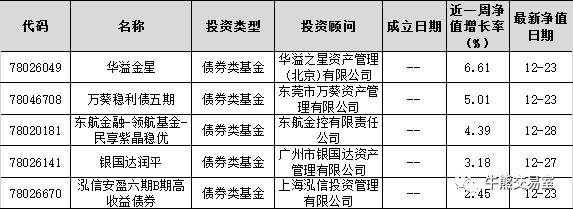 | 代码 | 名称 | 投资类型 | 投资顾问 | 成立日期 | 近一周净值增长率(%) | 最新净值日期 |
|---|---|---|---|---|---|---|
| 78026049 | 华溢金星 | 债券类基金 | 华溢之星资产管理(北京)有限公司 | -- | 6.61 | 12-23 |
| 78046708 | 万葵稳利债五期 | 债券类基金 | 东莞市万葵资产管理有限公司 | -- | 5.01 | 12-23 |
| 78020181 | 东航金融-领航基金-民享紫晶稳优 | 债券类基金 | 东航金控有限责任公司 | -- | 4.39 | 12-28 |
| 78026141 | 银国达润平 | 债券类基金 | 广州市银国达资产管理有限公司 | -- | 3.18 | 12-27 |
| 78026670 | 泓信安盈六期B期高收益债券 | 债券类基金 | 上海泓信投资管理有限公司 | -- | 2.45 | 12-23 |

牛熊交易室